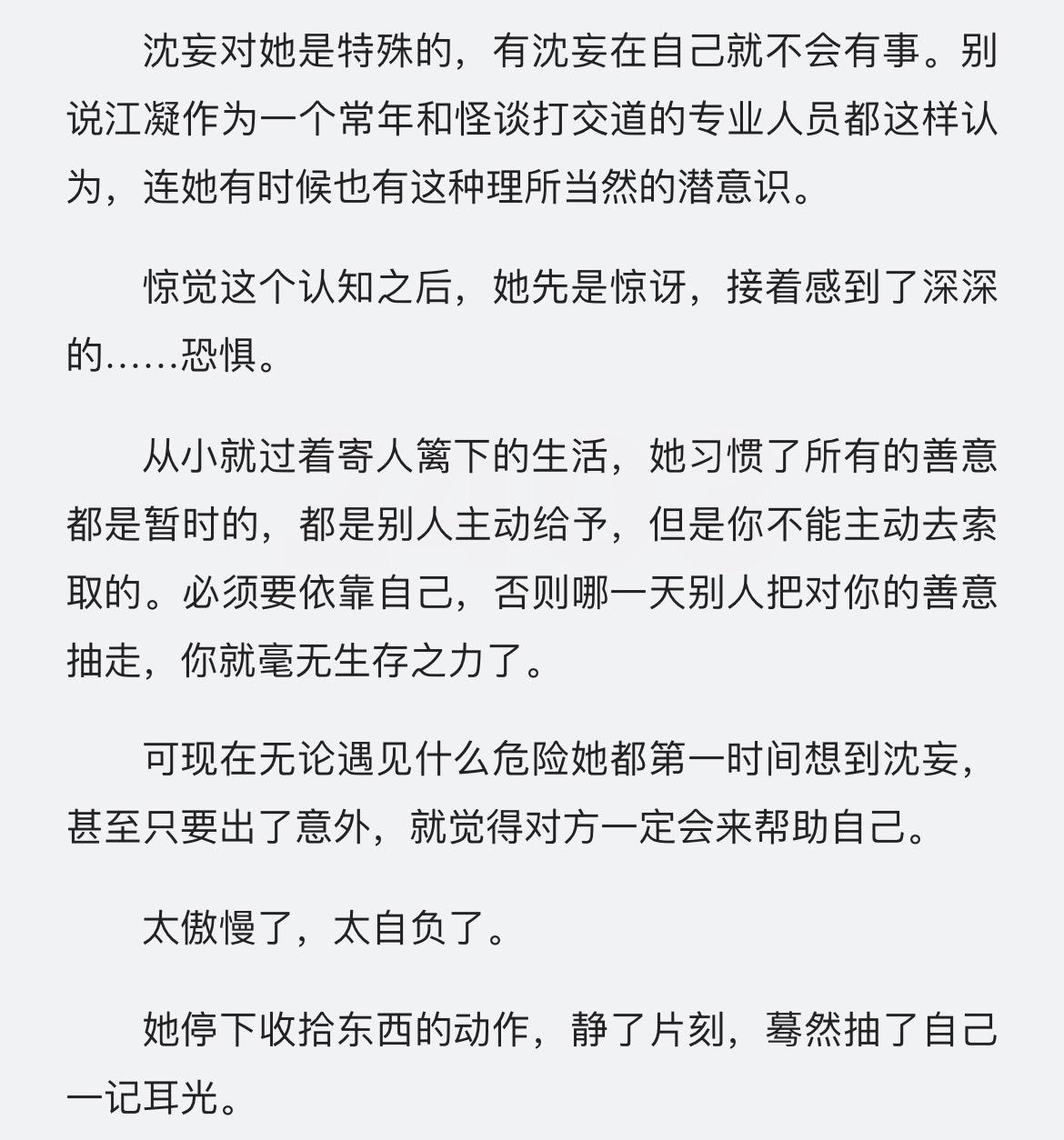 沈妄对她是特殊的，有沈妄在自己就不会有事。别说江凝作为一个常年和怪谈打交道的专业人员都这样认为，连她有时候也有这种理所当然的潜意识。

惊觉这个认知之后，她先是惊讶，接着感到了深深的……恐惧。

从小就过着寄人篱下的生活，她习惯了所有的善意都是暂时的，都是别人主动给予，但是你不能主动去索取的。必须要依靠自己，否则哪一天别人把对你的善意抽走，你就毫无生存之力了。

可现在无论遇见什么危险她都第一时间想到沈妄，甚至只要出了意外，就觉得对方一定会来帮助自己。

太傲慢了，太自负了。

她停下收拾东西的动作，静了片刻，蓦然抽了自己一记耳光。